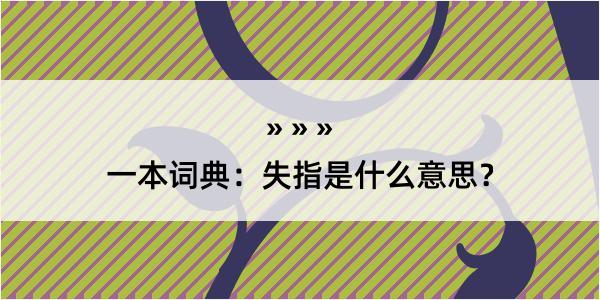 » » »

一本词典：失指是什么意思？